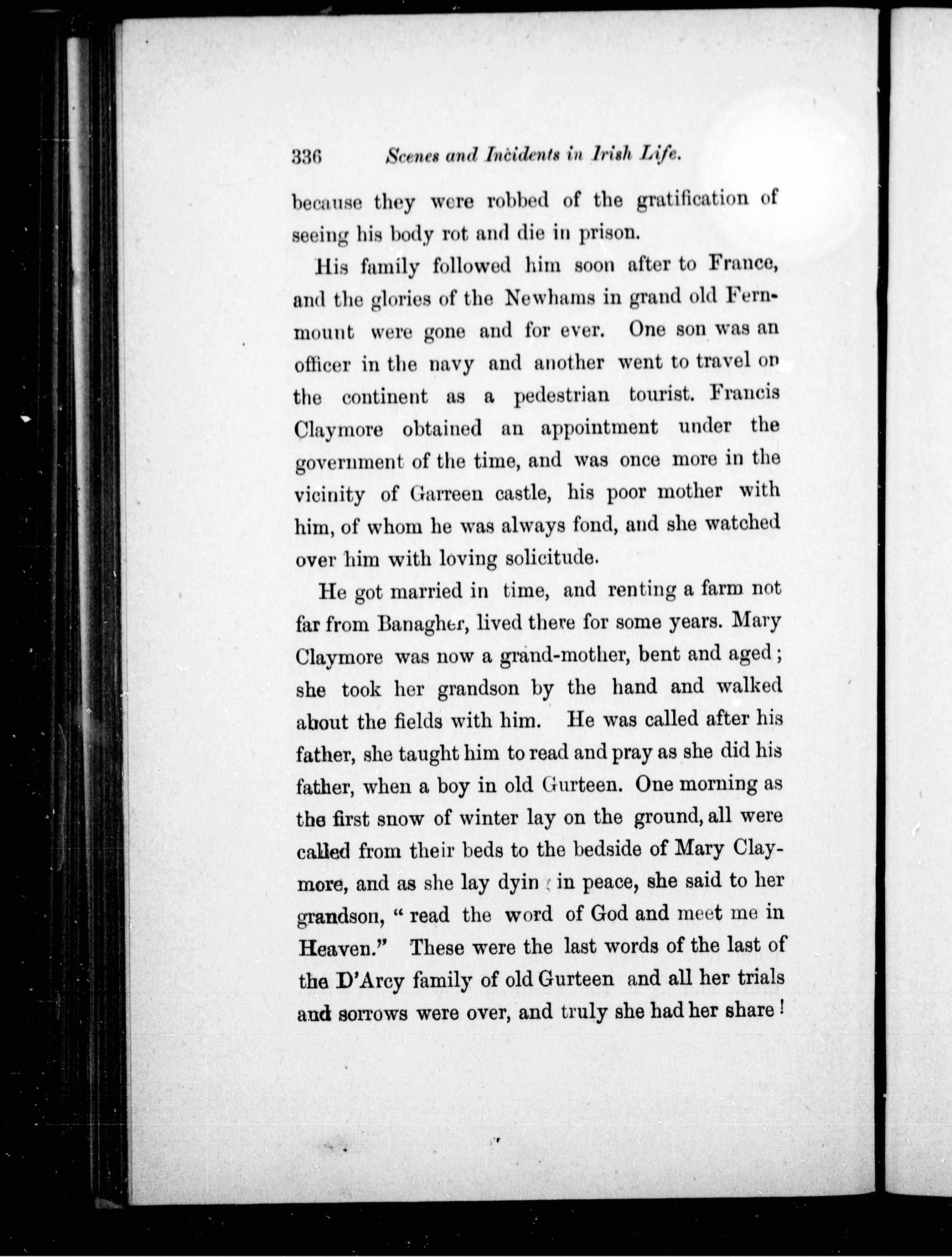 336 Scenes and Incidents in Irish Life.

because they were robbed of the gratification of seeing his body rot and die in prison.

His family followed him soon after to France, and the glories of the Newhams in grand old Fernmount were gone and for ever. One son was an officer in the navy and another went to travel on the continent as a pedestrian tourist. Francis Claymore obtained an appointment under the government of the time, and was once more in the vicinity of Garreen castle, his poor mother with him, of whom he was always fond, and she watched over him with loving solicitude.

He got married in time, and renting a farm not far from Banagher, lived there for some years. Mary Claymore was now a grand-mother, bent and aged; she took her grandson by the hand and walked about the fields with him. He was called after his father, she taught him to read and pray as she did his father, when a boy in old Gurteen. One morning as the first snow of winter lay on the ground, all were called from their beds to the bedside of Mary Claymore, and as she lay dying in peace, she said to her grandson, "read the word of God and meet me in Heaven." These were the last words of the last of the D'Arcy family of old Gurteen and all her trials and sorrows were over, and truly she had her share!